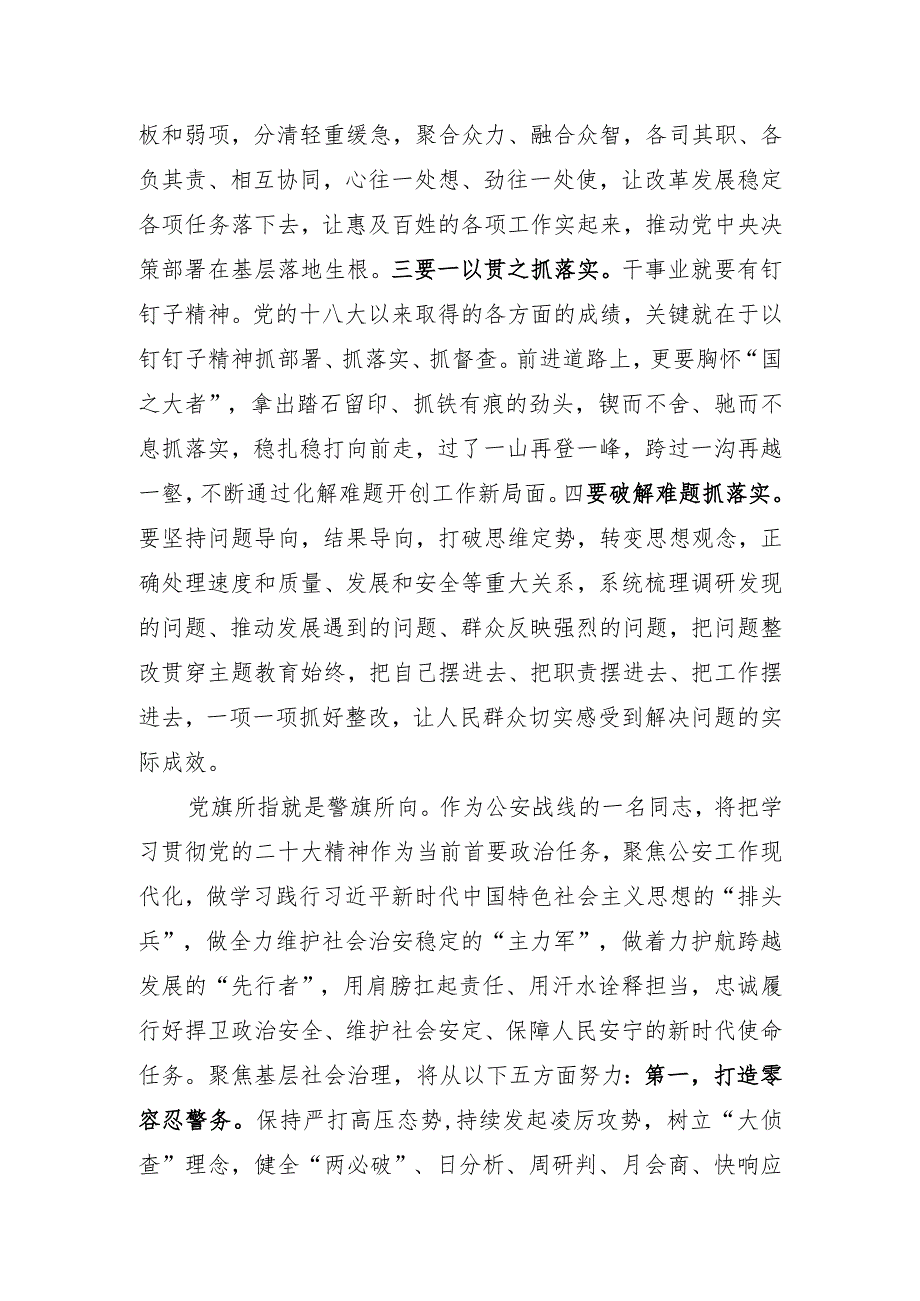 板和弱项，分清轻重缓急，聚合众力、融合众智，各司其职、各负其责、相互协同，心往一处想、劲往一处使，让改革发展稳定各项任务落下去，让惠及百姓的各项工作实起来，推动党中央决策部署在基层落地生根。三要一以贯之抓落实。干事业就要有钉钉子精神。党的十八大以来取得的各方面的成绩，关键就在于以钉钉子精神抓部署、抓落实、抓督查。前进道路上，更要胸怀“国之大者”，拿出踏石留印、抓铁有痕的劲头，锲而不舍、驰而不息抓落实，稳扎稳打向前走，过了一山再登一峰，跨过一沟再越一壑，不断通过化解难题开创工作新局面。四要破解难题抓落实。要坚持问题导向，结果导向，打破思维定势，转变思想观念，正确处理速度和质量、发展和安全等重大关系，系统梳理调研发现的问题、推动发展遇到的问题、群众反映强烈的问题，把问题整改贯穿主题教育始终，把自己摆进去、把职责摆进去、把工作摆进去，一项一项抓好整改，让人民群众切实感受到解决问题的实际成效。

党旗所指就是警旗所向。作为公安战线的一名同志，将把学习贯彻党的二十大精神作为当前首要政治任务，聚焦公安工作现代化，做学习践行习近平新时代中国特色社会主义思想的“排头兵”，做全力维护社会治安稳定的“主力军”，做着力护航跨越发展的“先行者”，用肩膀扛起责任、用汗水诠释担当，忠诚履行好捍卫政治安全、维护社会安定、保障人民安宁的新时代使命任务。聚焦基层社会治理，将从以下五方面努力：第一，打造零容忍警务。保持严打高压态势，持续发起凌厉攻势，树立“大侦查”理念，健全“两必破”、日分析、周研判、月会商、快响应